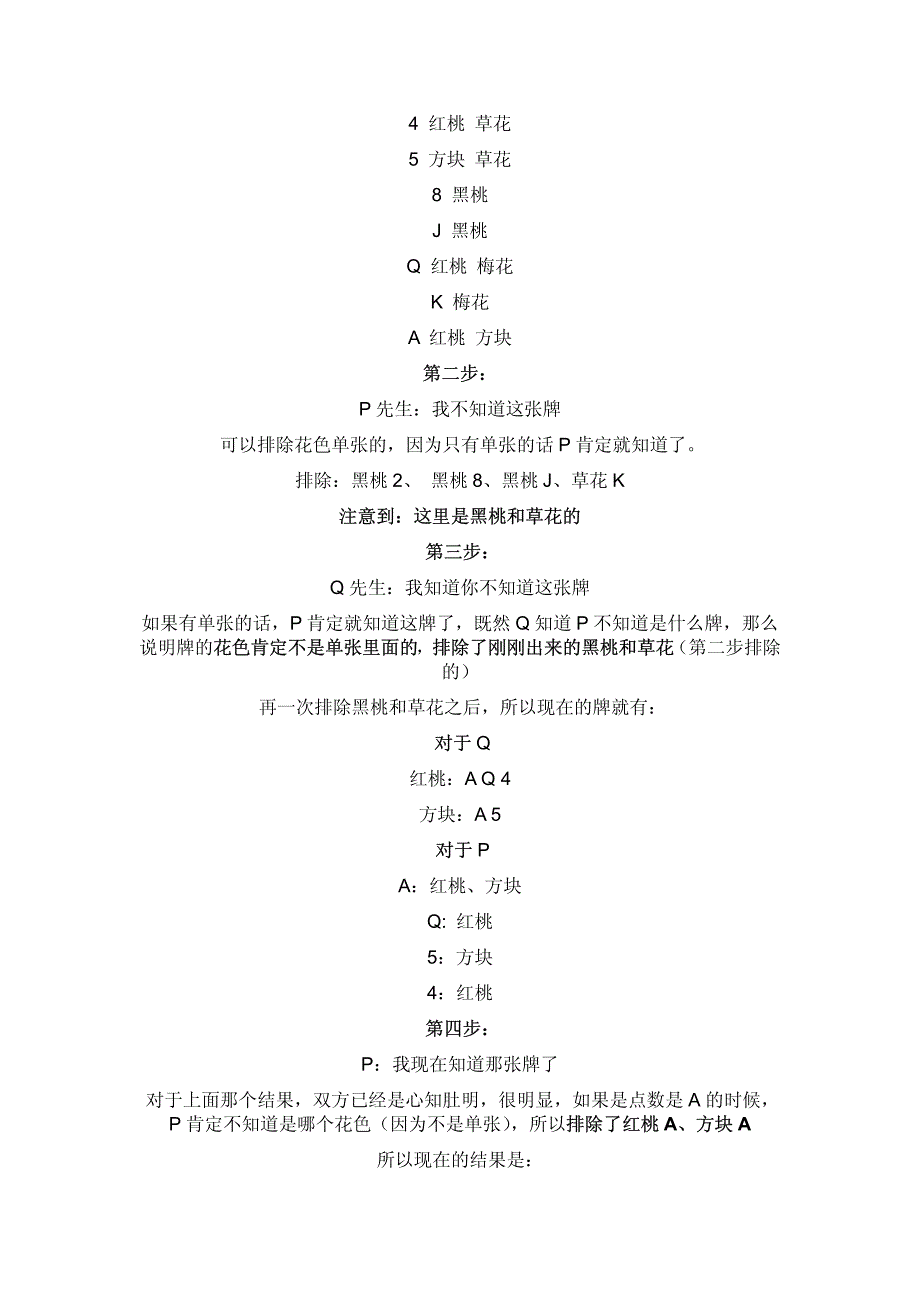 4 红桃 草花

5 方块 草花

8 黑桃

J 黑桃

Q 红桃 梅花

K 梅花

A 红桃 方块

第二步：

P 先生：我不知道这张牌

可以排除花色单张的，因为只有单张的话 P 肯定就知道了。

排除：黑桃 2、 黑桃 8、黑桃 J、草花 K

注意到：这里是黑桃和草花的

第三步：

Q 先生：我知道你不知道这张牌

如果有单张的话，P 肯定就知道这牌了，既然 Q 知道 P 不知道是什么牌，那么说明牌的花色肯定不是单张里面的，排除了刚刚出来的黑桃和草花（第二步排除的）

再一次排除黑桃和草花之后，所以现在的牌就有：

对于 Q

红桃：A Q 4

方块：A 5

对于 P

A：红桃、方块

Q: 红桃

5：方块

4：红桃

第四步：

P：我现在知道那张牌了

对于上面那个结果，双方已经是心知肚明，很明显，如果是点数是 A 的时候，P 肯定不知道是哪个花色（因为不是单张），所以排除了红桃 A、方块 A

所以现在的结果是：